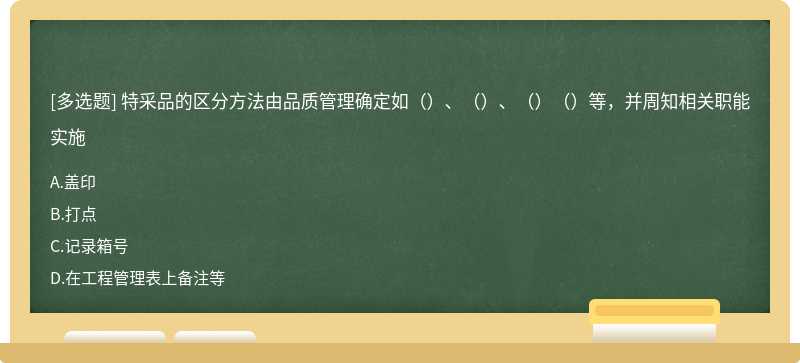 [多选题] 特采品的区分方法由品质管理确定如（）、（）、（）（）等，并周知相关职能实施

A.盖印
B.打点
C.记录箱号
D.在工程管理表上备注等